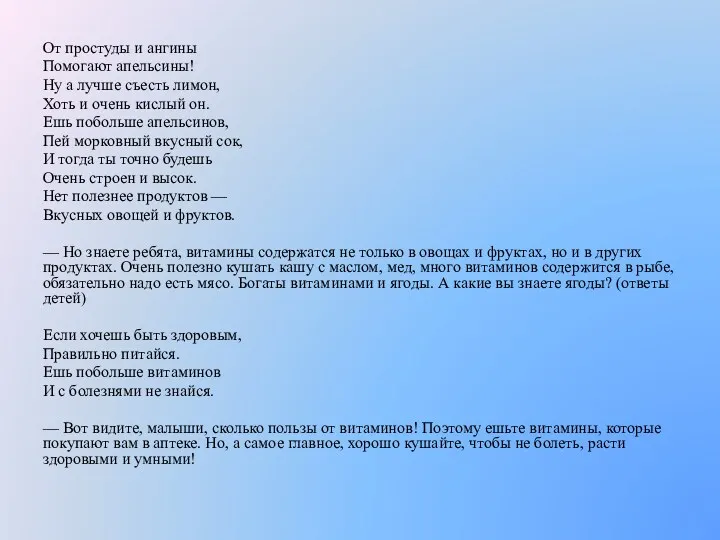 От простуды и ангины
Помогают апельсины!
Ну а лучше съесть лимон,
Хоть и очень кислый он.
Ешь побольше апельсинов,
Пей морковный вкусный сок,
И тогда ты точно будешь
Очень строен и высок.
Нет полезнее продуктов —
Вкусных овощей и фруктов.

— Но знаете ребята, витамины содержатся не только в овощах и фруктах, но и в других продуктах. Очень полезно кушать кашу с маслом, мед, много витаминов содержится в рыбе, обязательно надо есть мясо. Богаты витаминами и ягоды. А какие вы знаете ягоды? (ответы детей)

Если хочешь быть здоровым,
Правильно питайся.
Ешь побольше витаминов
И с болезнями не знайся.

— Вот видите, малыши, сколько пользы от витаминов! Поэтому ешьте витамины, которые покупают вам в аптеке. Но, а самое главное, хорошо кушайте, чтобы не болеть, расти здоровыми и умными!